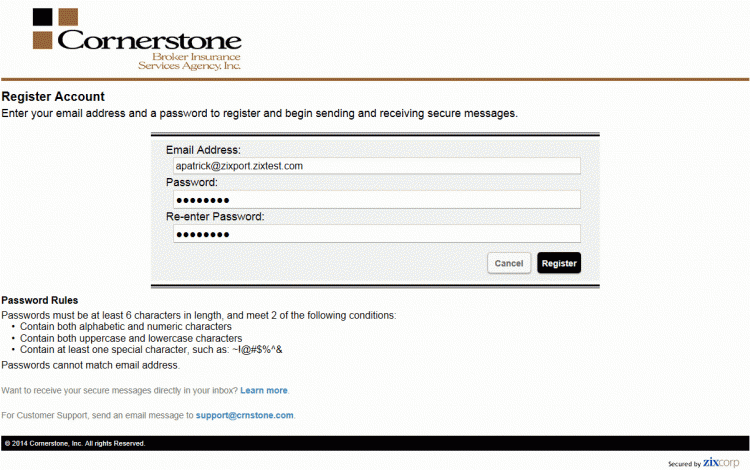 Cornerstone
Broker Insurance
Services Agency, Inc.

Register Account
Enter your email address and a password to register and begin sending and receiving secure messages.

Email Address:
apatrick@zixport.zixtest.com
Password:
••••••••
Re-enter Password:
••••••••
Cancel Register

Password Rules
Passwords must be at least 6 characters in length, and meet 2 of the following conditions:
• Contain both alphabetic and numeric characters
• Contain both uppercase and lowercase characters
• Contain at least one special character, such as: ~!@#$%^&
Passwords cannot match email address.

Want to receive your secure messages directly in your inbox? Learn more.

For Customer Support, send an email message to support@crnstone.com.

© 2014 Cornerstone, Inc. All rights Reserved.

Secured by zixcorp